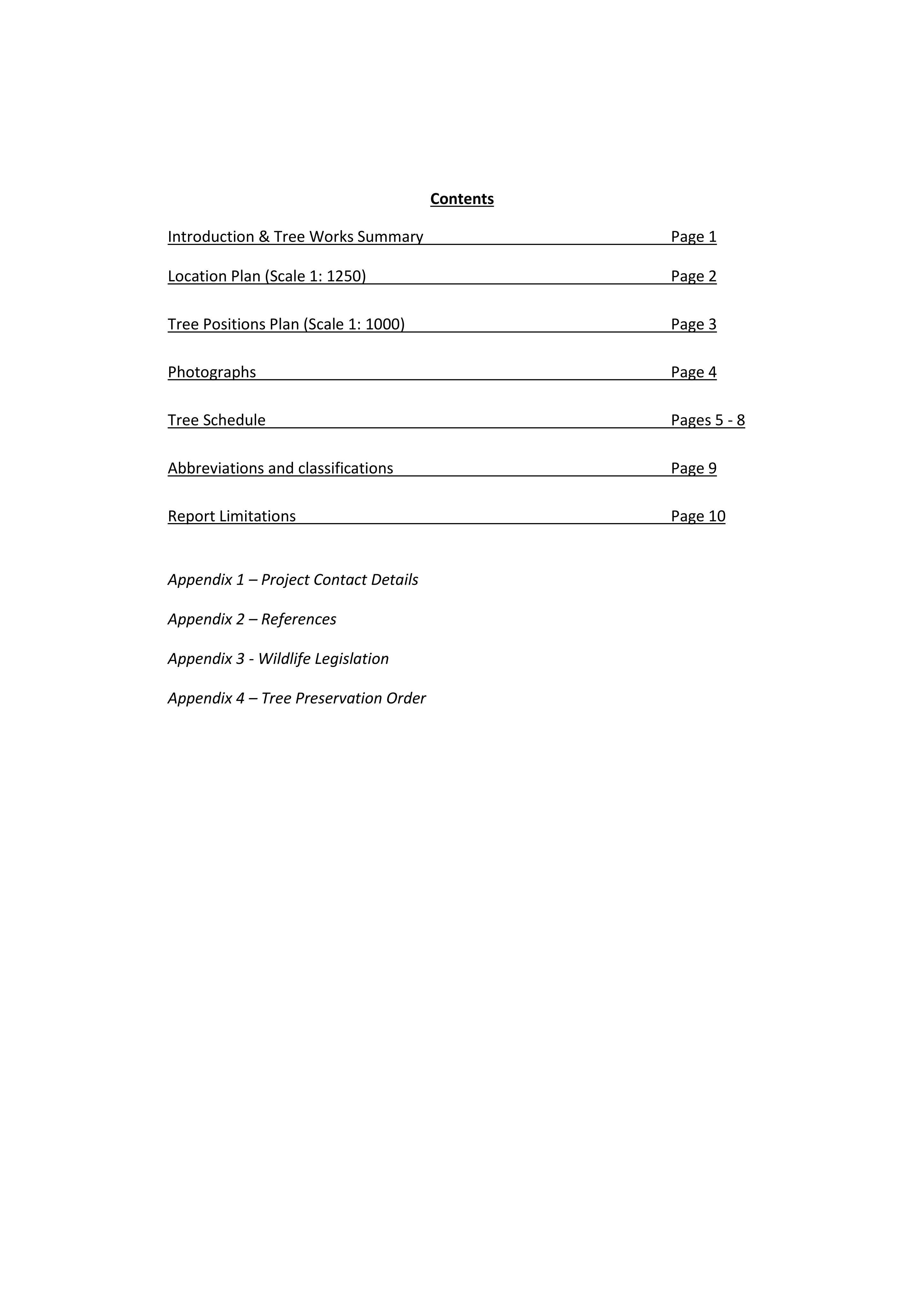 Contents

Introduction & Tree Works Summary Page 1

Location Plan (Scale 1: 1250) Page 2

Tree Positions Plan (Scale 1: 1000) Page 3

Photographs Page 4

Tree Schedule Pages 5 - 8

Abbreviations and classifications Page 9

Report Limitations Page 10

Appendix 1 – Project Contact Details

Appendix 2 – References

Appendix 3 - Wildlife Legislation

Appendix 4 – Tree Preservation Order